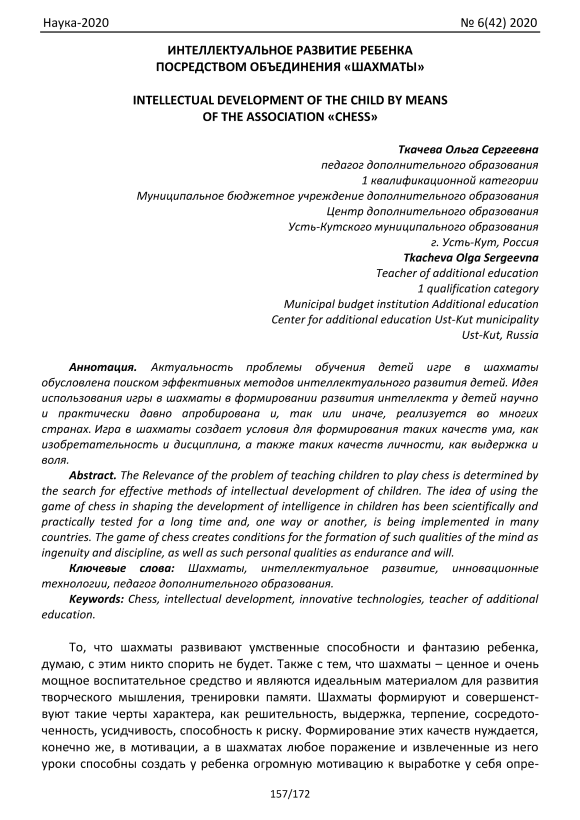 Наука-2020 № 6(42) 2020

ИНТЕЛЛЕКТУАЛЬНОЕ РАЗВИТИЕ РЕБЕНКА ПОСРЕДСТВОМ ОБЪЕДИНЕНИЯ «ШАХМАТЫ»

INTELLECTUAL DEVELOPMENT OF THE CHILD BY MEANS OF THE ASSOCIATION «CHESS»

Ткачева Ольга Сергеевна
педагог дополнительного образования
1 квалификационной категории
Муниципальное бюджетное учреждение дополнительного образования
Центр дополнительного образования
Усть-Кутского муниципального образования
г. Усть-Кут, Россия
Tkacheva Olga Sergeevna
Teacher of additional education
1 qualification category
Municipal budget institution Additional education
Center for additional education Ust-Kut municipality
Ust-Kut, Russia

Аннотация. Актуальность проблемы обучения детей игре в шахматы обусловлена поиском эффективных методов интеллектуального развития детей. Идея использования игры в шахматы в формировании развития интеллекта у детей научно и практически давно апробирована и, так или иначе, реализуется во многих странах. Игра в шахматы создает условия для формирования таких качеств ума, как изобретательность и дисциплина, а также таких качеств личности, как выдержка и воля.

Abstract. The Relevance of the problem of teaching children to play chess is determined by the search for effective methods of intellectual development of children. The idea of using the game of chess in shaping the development of intelligence in children has been scientifically and practically tested for a long time and, one way or another, is being implemented in many countries. The game of chess creates conditions for the formation of such qualities of the mind as ingenuity and discipline, as well as such personal qualities as endurance and will.

Ключевые слова: Шахматы, интеллектуальное развитие, инновационные технологии, педагог дополнительного образования.

Keywords: Chess, intellectual development, innovative technologies, teacher of additional education.

То, что шахматы развивают умственные способности и фантазию ребенка, думаю, с этим никто спорить не будет. Также с тем, что шахматы – ценное и очень мощное воспитательное средство и являются идеальным материалом для развития творческого мышления, тренировки памяти. Шахматы формируют и совершенствуют такие черты характера, как решительность, выдержка, терпение, сосредоточенность, усидчивость, способность к риску. Формирование этих качеств нуждается, конечно же, в мотивации, а в шахматах любое поражение и извлеченные из него уроки способны создать у ребенка огромную мотивацию к выработке у себя опре-

157/172